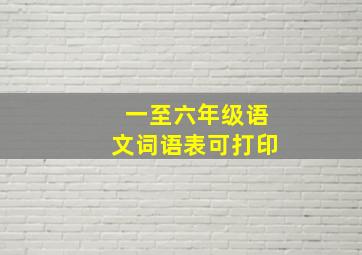 一至六年级语文词语表可打印